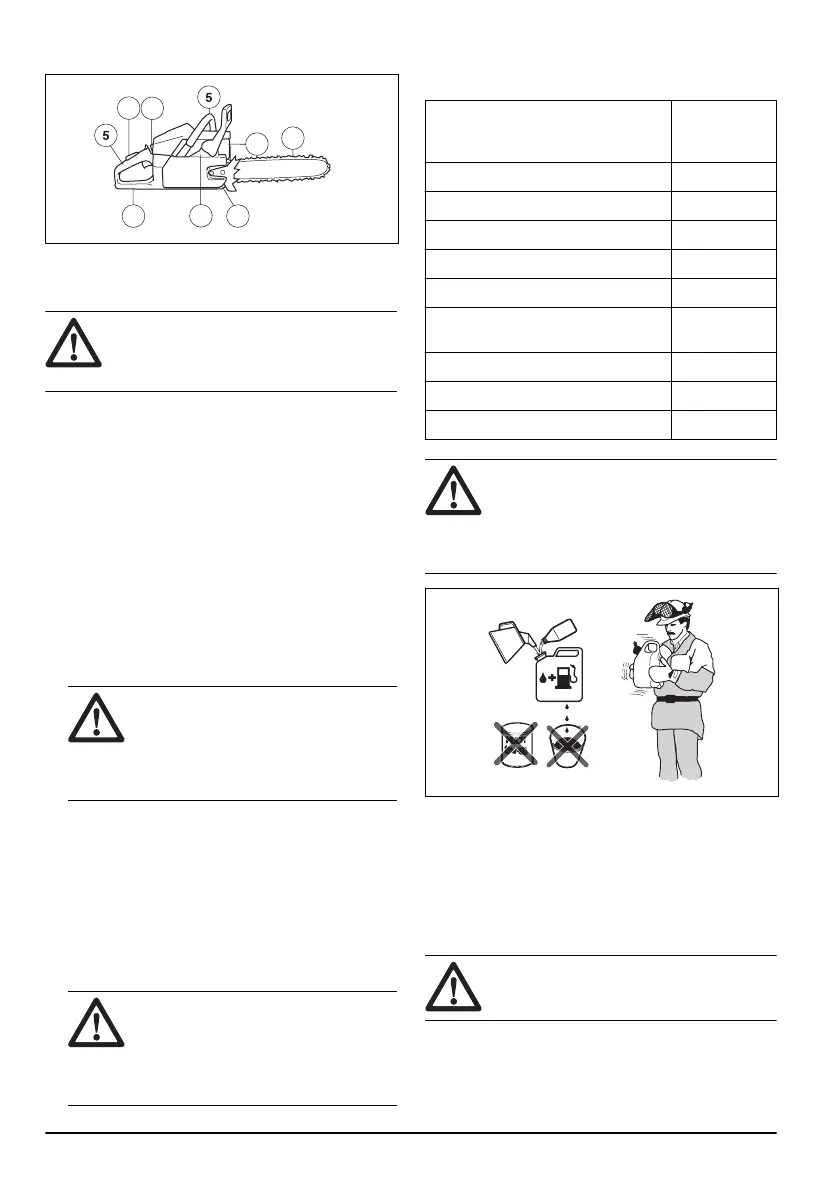 5

5